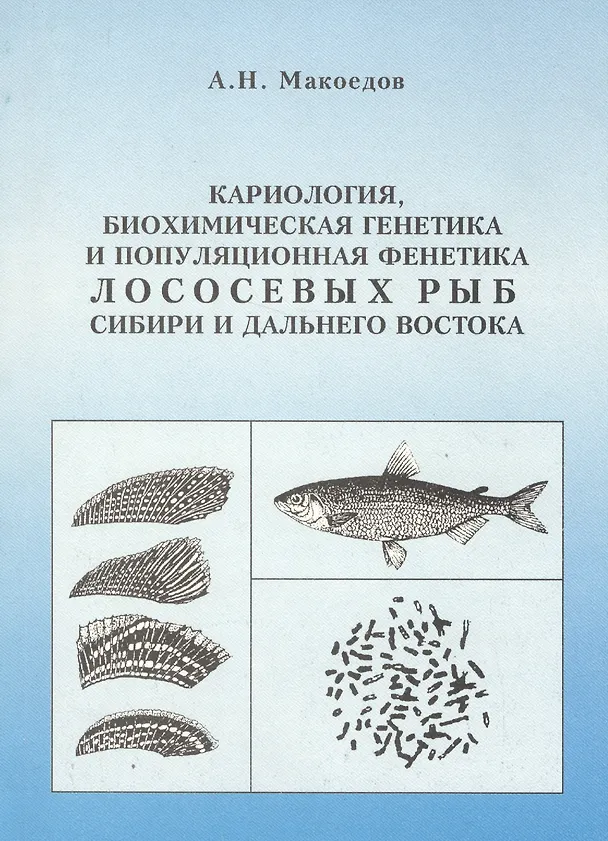 А.Н. Макоедов

КАРИОЛОГИЯ, БИОХИМИЧЕСКАЯ ГЕНЕТИКА И ПОПУЛЯЦИОННАЯ ФЕНЕТИКА ЛОСОСЕВЫХ РЫБ СИБИРИ И ДАЛЬНЕГО ВОСТОКА